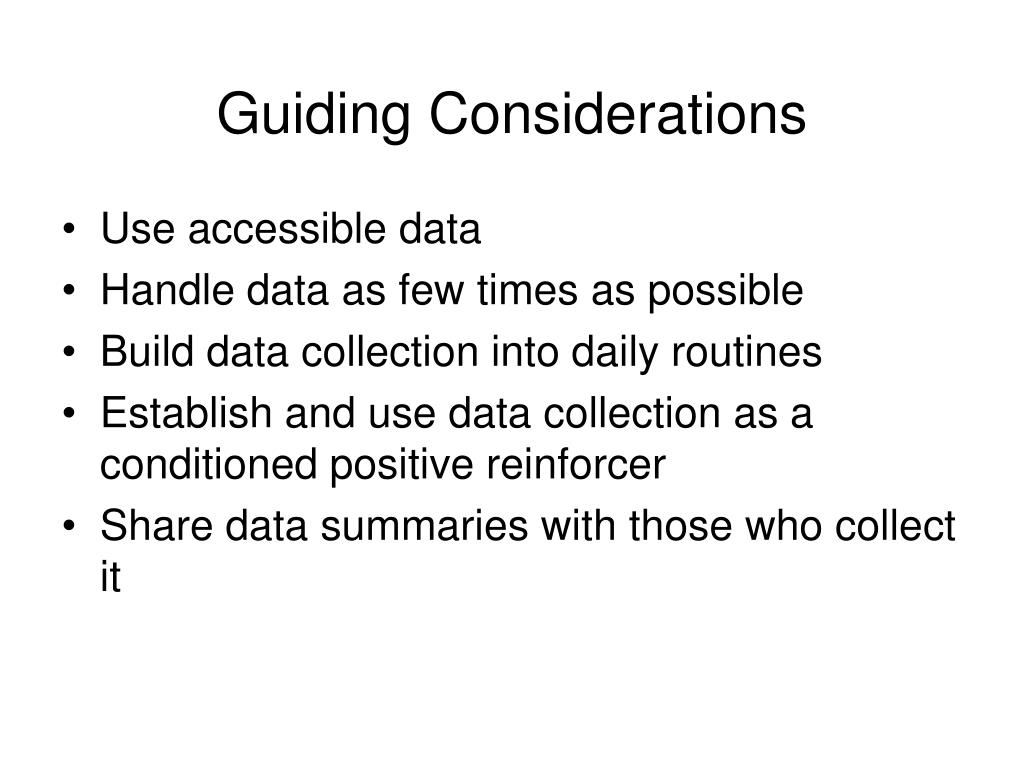 Guiding Considerations

• Use accessible data
• Handle data as few times as possible
• Build data collection into daily routines
• Establish and use data collection as a conditioned positive reinforcer
• Share data summaries with those who collect it